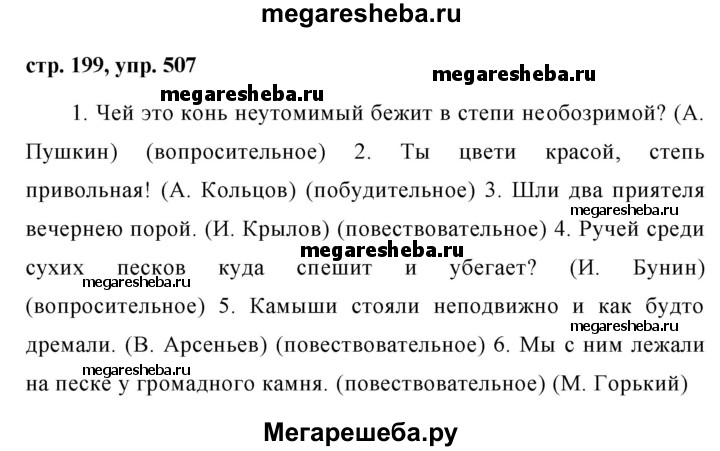 megaresheba.ru

стр. 199, упр. 507

megaresheba.ru

megaresheba.ru

1. Чей это конь неутомимый бежит в степи необозримой? (А. Пушкин) (вопросительное) 2. Ты цвети красой, степь привольная! (А. Кольцов) (побудительное) 3. Шли два приятеля вечернею порой. (И. Крылов) (повествовательное) 4. Ручей среди сухих песков куда спешит и убегает? (И. Бунин) (вопросительное) 5. Камыши стояли неподвижно и как будто дремали. (В. Арсеньев) (повествовательное) 6. Мы с ним лежали на песке у громадного камня. (повествовательное) (М. Горький)

megaresheba.ru

megaresheba.ru

megaresheba.ru

megaresheba.ru

megaresheba.ru

Мегарешеба.ру